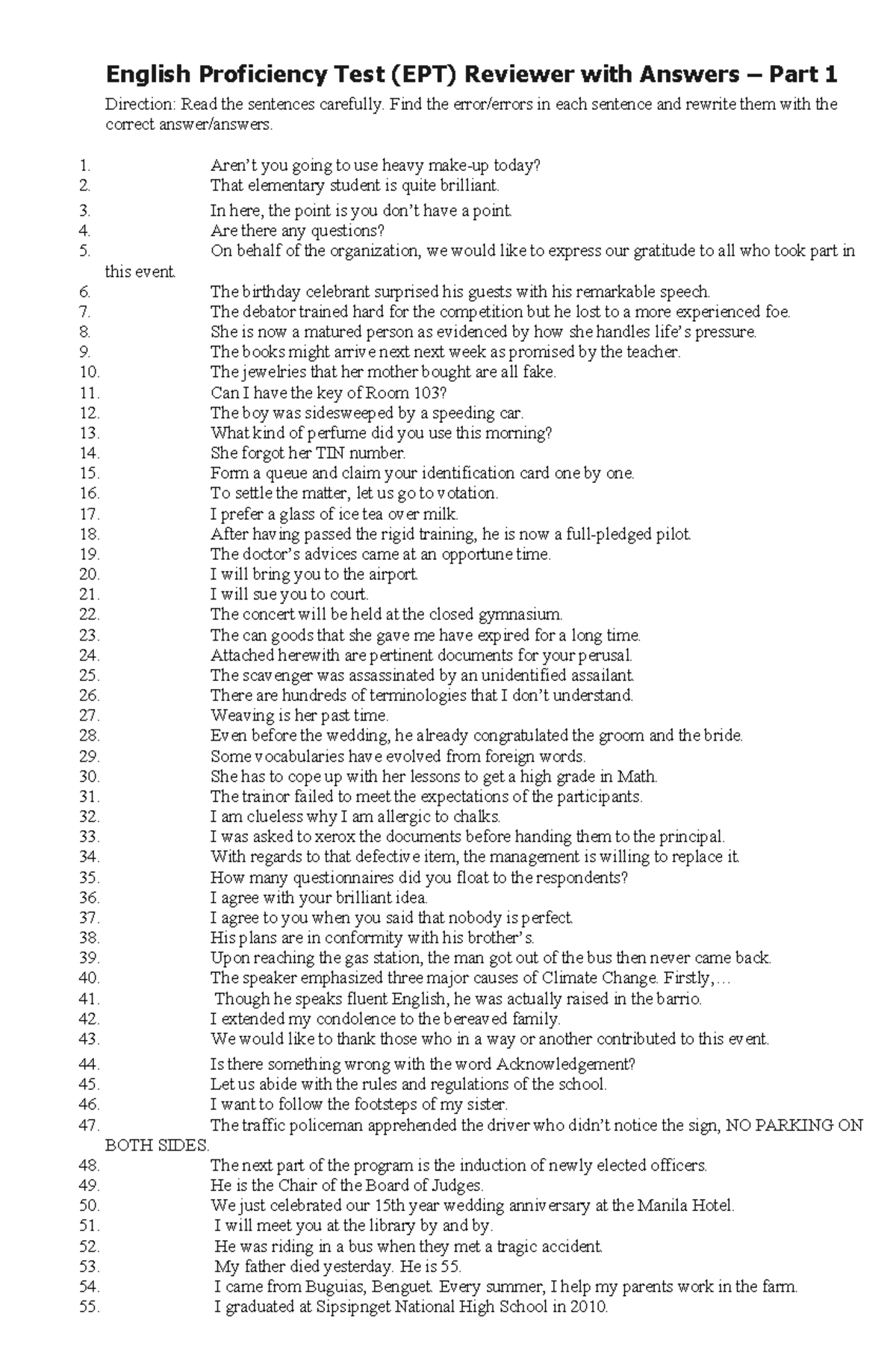 English Proficiency Test (EPT) Reviewer with Answers – Part 1

Direction: Read the sentences carefully. Find the error/errors in each sentence and rewrite them with the correct answer/answers.

1. Aren't you going to use heavy make-up today?
2. That elementary student is quite brilliant.
3. In here, the point is you don't have a point.
4. Are there any questions?
5. On behalf of the organization, we would like to express our gratitude to all who took part in this event.
6. The birthday celebrant surprised his guests with his remarkable speech.
7. The debator trained hard for the competition but he lost to a more experienced foe.
8. She is now a matured person as evidenced by how she handles life's pressure.
9. The books might arrive next next week as promised by the teacher.
10. The jewelries that her mother bought are all fake.
11. Can I have the key of Room 103?
12. The boy was sidesweeped by a speeding car.
13. What kind of perfume did you use this morning?
14. She forgot her TIN number.
15. Form a queue and claim your identification card one by one.
16. To settle the matter, let us go to votation.
17. I prefer a glass of ice tea over milk.
18. After having passed the rigid training, he is now a full-pledged pilot.
19. The doctor's advices came at an opportune time.
20. I will bring you to the airport.
21. I will sue you to court.
22. The concert will be held at the closed gymnasium.
23. The can goods that she gave me have expired for a long time.
24. Attached herewith are pertinent documents for your perusal.
25. The scavenger was assassinated by an unidentified assailant.
26. There are hundreds of terminologies that I don't understand.
27. Weaving is her past time.
28. Even before the wedding, he already congratulated the groom and the bride.
29. Some vocabularies have evolved from foreign words.
30. She has to cope up with her lessons to get a high grade in Math.
31. The trainor failed to meet the expectations of the participants.
32. I am clueless why I am allergic to chalks.
33. I was asked to xerox the documents before handing them to the principal.
34. With regards to that defective item, the management is willing to replace it.
35. How many questionnaires did you float to the respondents?
36. I agree with your brilliant idea.
37. I agree to you when you said that nobody is perfect.
38. His plans are in conformity with his brother's.
39. Upon reaching the gas station, the man got out of the bus then never came back.
40. The speaker emphasized three major causes of Climate Change. Firstly,…
41. Though he speaks fluent English, he was actually raised in the barrio.
42. I extended my condolence to the bereaved family.
43. We would like to thank those who in a way or another contributed to this event.
44. Is there something wrong with the word Acknowledgement?
45. Let us abide with the rules and regulations of the school.
46. I want to follow the footsteps of my sister.
47. The traffic policeman apprehended the driver who didn't notice the sign, NO PARKING ON BOTH SIDES.
48. The next part of the program is the induction of newly elected officers.
49. He is the Chair of the Board of Judges.
50. We just celebrated our 15th year wedding anniversary at the Manila Hotel.
51. I will meet you at the library by and by.
52. He was riding in a bus when they met a tragic accident.
53. My father died yesterday. He is 55.
54. I came from Buguias, Benguet. Every summer, I help my parents work in the farm.
55. I graduated at Sipsipnget National High School in 2010.